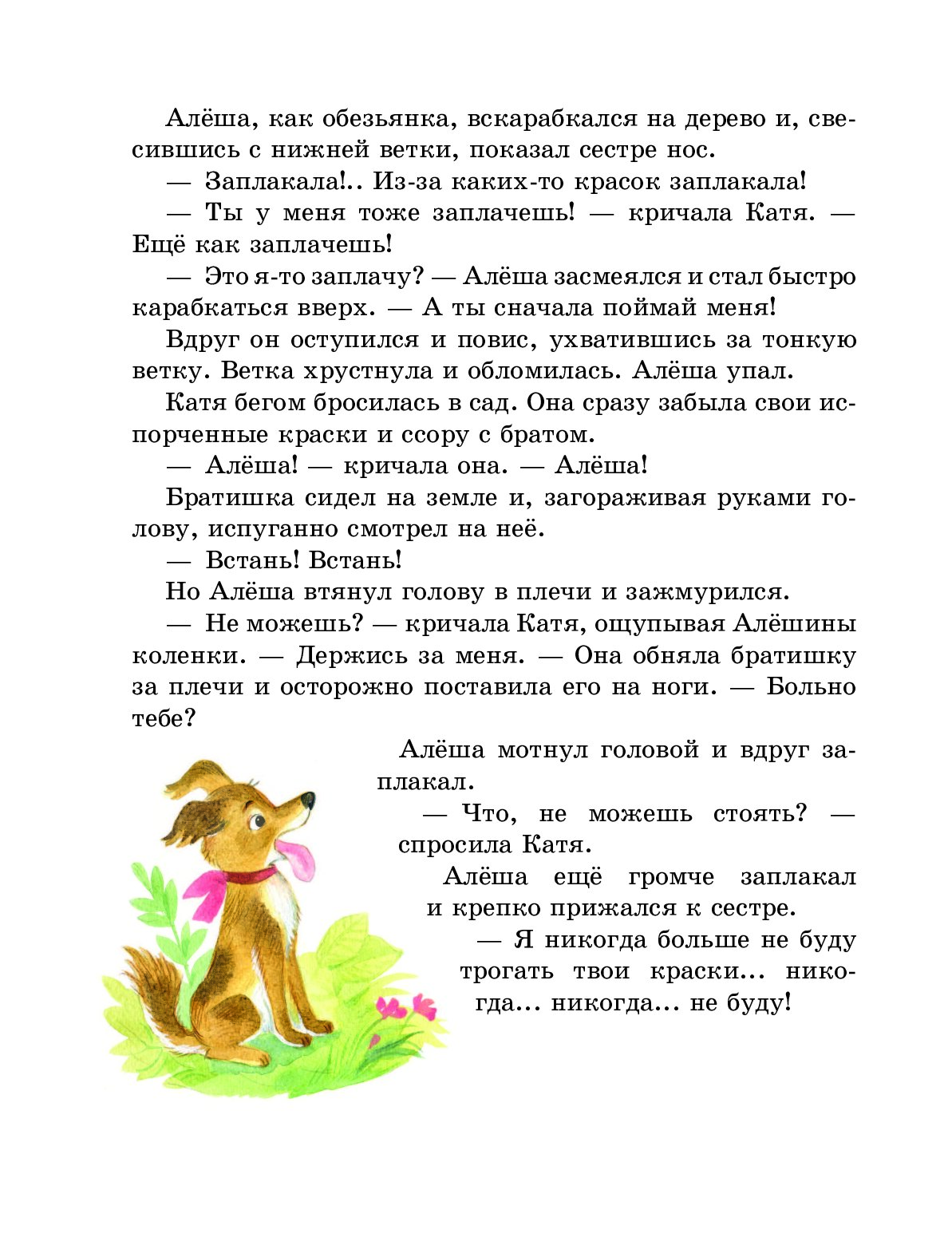 Алёша, как обезьянка, вскарабкался на дерево и, свесившись с нижней ветки, показал сестре нос.

— Заплакала!.. Из-за каких-то красок заплакала!

— Ты у меня тоже заплачешь! — кричала Катя. — Ещё как заплачешь!

— Это я-то заплачу? — Алёша засмеялся и стал быстро карабкаться вверх. — А ты сначала поймай меня!

Вдруг он оступился и повис, ухватившись за тонкую ветку. Ветка хрустнула и обломилась. Алёша упал.

Катя бегом бросилась в сад. Она сразу забыла свои испорченные краски и ссору с братом.

— Алёша! — кричала она. — Алёша!

Братишка сидел на земле и, загораживая руками голову, испуганно смотрел на неё.

— Встань! Встань!

Но Алёша втянул голову в плечи и зажмурился.

— Не можешь? — кричала Катя, ощупывая Алёшины коленки. — Держись за меня. — Она обняла братишку за плечи и осторожно поставила его на ноги. — Больно тебе?

Алёша мотнул головой и вдруг заплакал.

— Что, не можешь стоять? — спросила Катя.

Алёша ещё громче заплакал и крепко прижался к сестре.

— Я никогда больше не буду трогать твои краски... никогда... никогда... не буду!